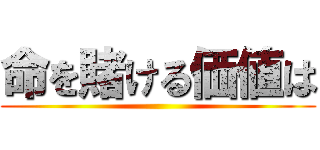 命を賭ける価値は